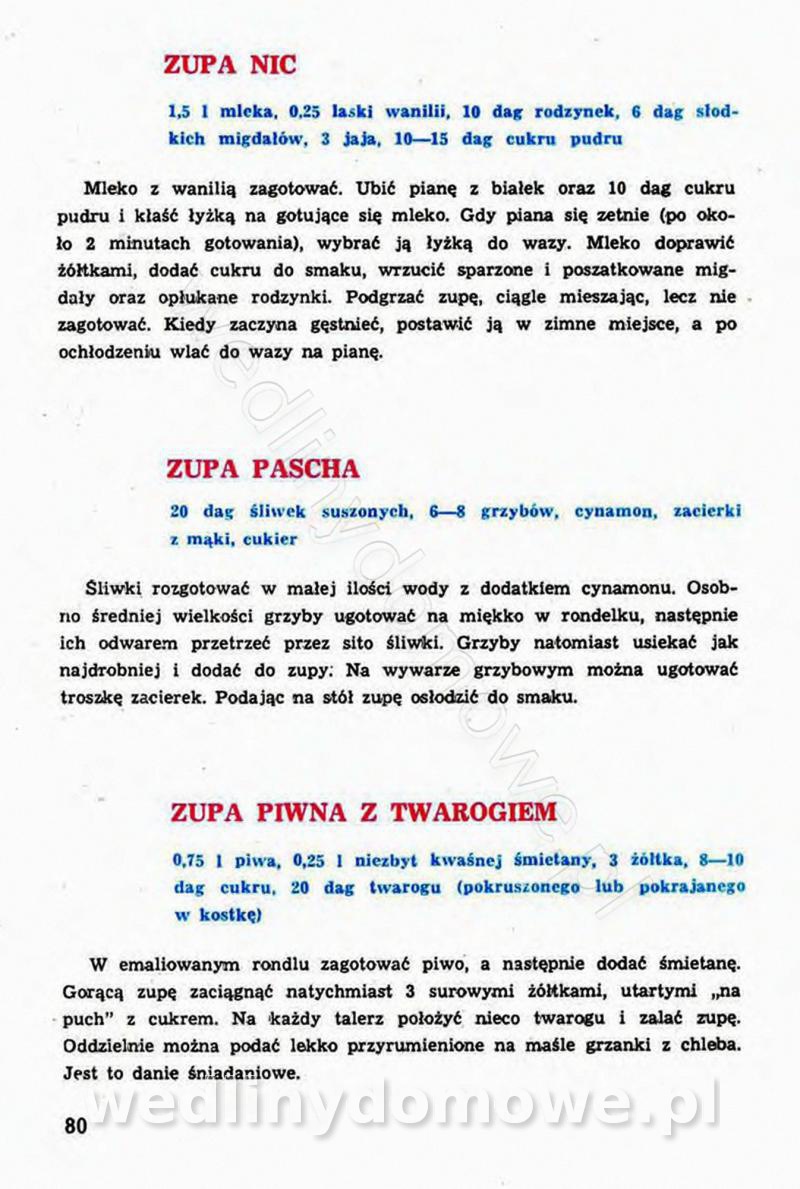 ZUPA NIC

1,5 l mleka, 0,25 laski wanilii, 10 dag rodzynek, 6 dag słodkich migdałów, 3 jaja, 10—15 dag cukru pudru

Mleko z wanilią zagotować. Ubić pianę z białek oraz 10 dag cukru pudru i kłaść łyżką na gotujące się mleko. Gdy piana się zetnie (po około 2 minutach gotowania), wybrać ją łyżką do wazy. Mleko doprawić żółtkami, dodać cukru do smaku, wrzucić sparzone i poszatkowane migdały oraz opłukane rodzynki. Podgrzać zupę, ciągle mieszając, lecz nie zagotować. Kiedy zaczyna gęstnieć, postawić ją w zimne miejsce, a po ochłodzeniu wlać do wazy na pianę.

ZUPA PASCHA

20 dag śliwek suszonych, 6—8 grzybów, cynamon, zacierki z mąki, cukier

Śliwki rozgotować w małej ilości wody z dodatkiem cynamonu. Osobno średniej wielkości grzyby ugotować na miękko w rondelku, następnie ich odwarem przetrzeć przez sito śliwki. Grzyby natomiast usiekać jak najdrobniej i dodać do zupy. Na wywarze grzybowym można ugotować troszkę zacierek. Podając na stół zupę osłodzić do smaku.

ZUPA PIWNA Z TWAROGIEM

0,75 l piwa, 0,25 l niezbyt kwaśnej śmietany, 3 żółtka, 8—10 dag cukru, 20 dag twarogu (pokruszonego lub pokrajanego w kostkę)

W emaliowanym rondlu zagotować piwo, a następnie dodać śmietanę. Gorącą zupę zaciągnąć natychmiast 3 surowymi żółtkami, utartymi „na puch" z cukrem. Na każdy talerz położyć nieco twarogu i zalać zupę. Oddzielnie można podać lekko przyrumienione na maśle grzanki z chleba. Jest to danie śniadaniowe.

80

wedlinydomowe.pl